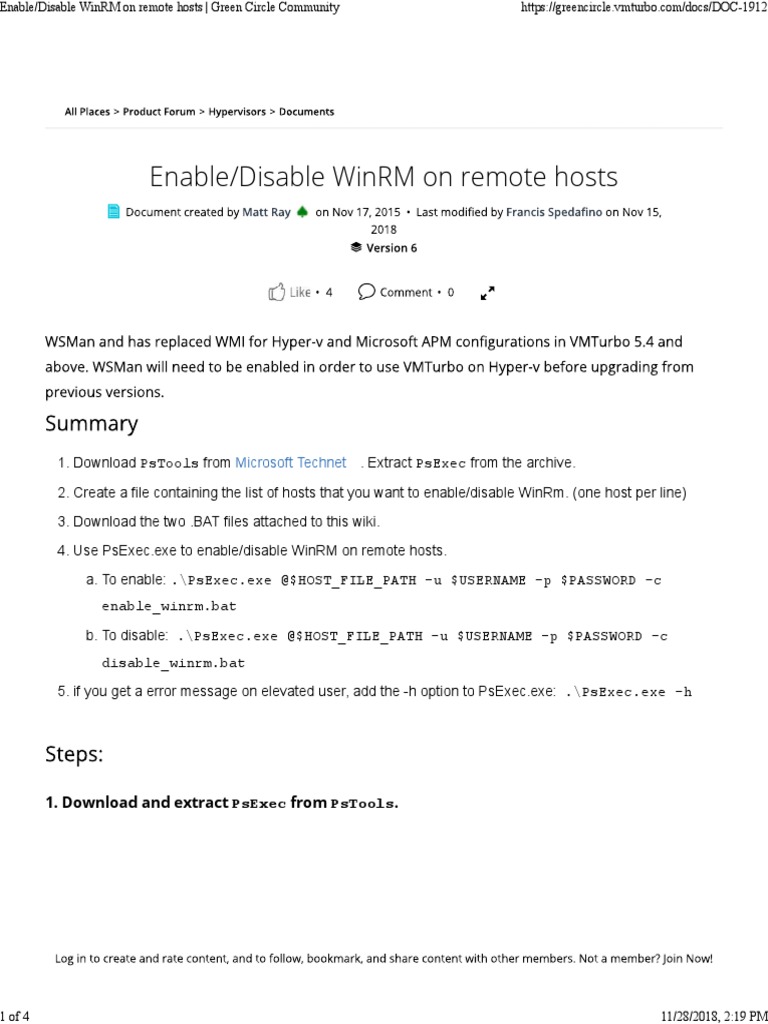 Enable/Disable WinRM on remote hosts | Green Circle Community https://greencircle.vmturbo.com/docs/DOC-1912

All Places > Product Forum > Hypervisors > Documents

Enable/Disable WinRM on remote hosts

Document created by Matt Ray on Nov 17, 2015 • Last modified by Francis Spedafino on Nov 15, 2018

Version 6

Like • 4 Comment • 0

WSMan and has replaced WMI for Hyper-v and Microsoft APM configurations in VMTurbo 5.4 and above. WSMan will need to be enabled in order to use VMTurbo on Hyper-v before upgrading from previous versions.

Summary

1. Download PsTools from Microsoft Technet . Extract PsExec from the archive.
2. Create a file containing the list of hosts that you want to enable/disable WinRm. (one host per line)
3. Download the two .BAT files attached to this wiki.
4. Use PsExec.exe to enable/disable WinRM on remote hosts.
a. To enable: .\PsExec.exe @$HOST_FILE_PATH -u $USERNAME -p $PASSWORD -c enable_winrm.bat
b. To disable: .\PsExec.exe @$HOST_FILE_PATH -u $USERNAME -p $PASSWORD -c disable_winrm.bat
5. if you get a error message on elevated user, add the -h option to PsExec.exe: .\PsExec.exe -h

Steps:

1. Download and extract PsExec from PsTools.

Log in to create and rate content, and to follow, bookmark, and share content with other members. Not a member? Join Now!

1 of 4 11/28/2018, 2:19 PM